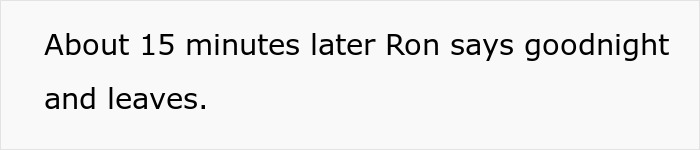 About 15 minutes later Ron says goodnight and leaves.